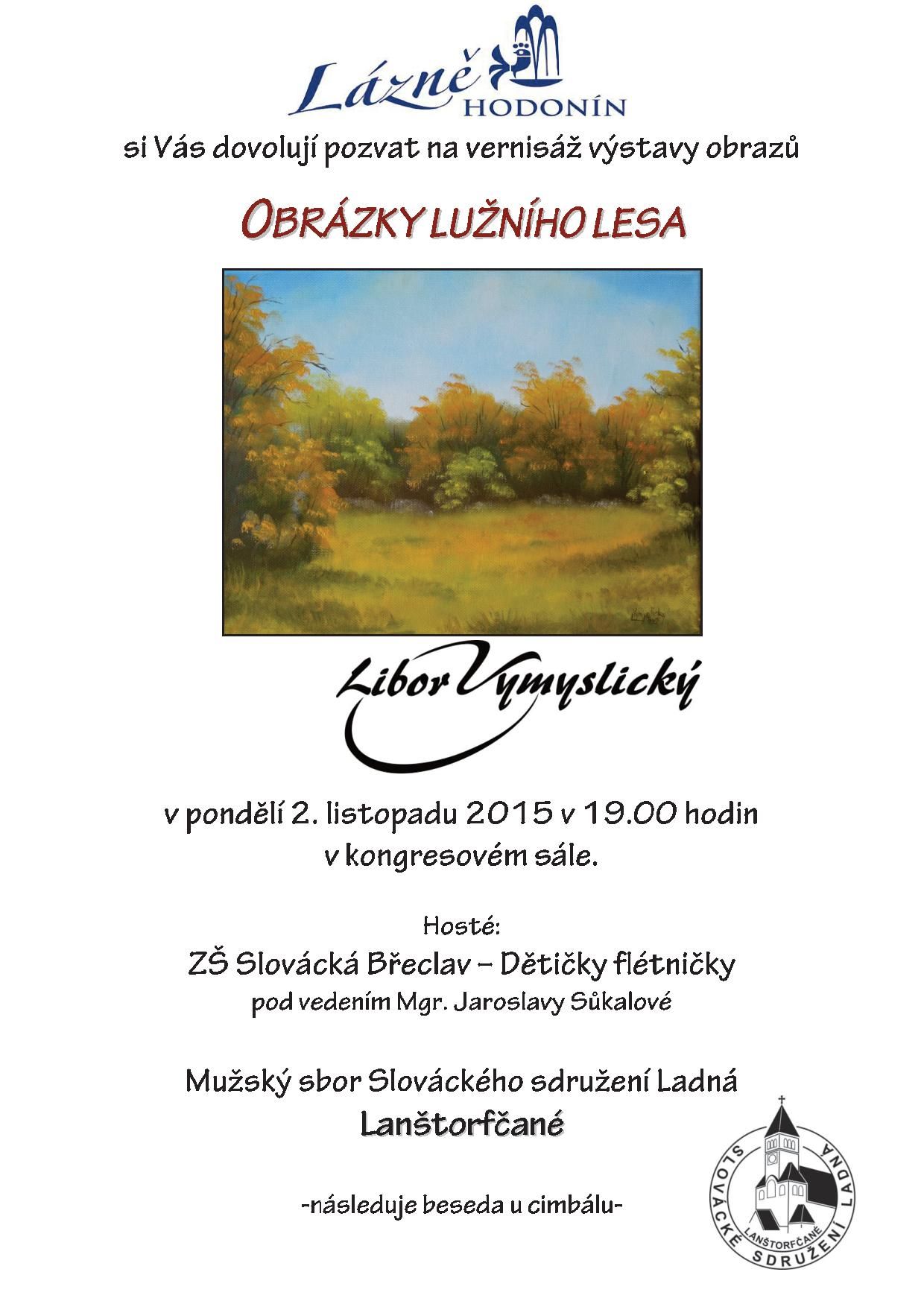 Lázně HODONÍN

si Vás dovolují pozvat na vernisáž výstavy obrazů

OBRÁZKY LUŽNÍHO LESA

Libor Vymyslický

v pondělí 2. listopadu 2015 v 19.00 hodin v kongresovém sále.

Hosté:
ZŠ Slovácká Břeclav – Dětičky flétničky
pod vedením Mgr. Jaroslavy Sůkalové

Mužský sbor Slováckého sdružení Ladná
Lanštorfčané

-následuje beseda u cimbálu-

SLOVÁCKÉ SDRUŽENÍ LADNÁ
LANŠTORFČANÉ